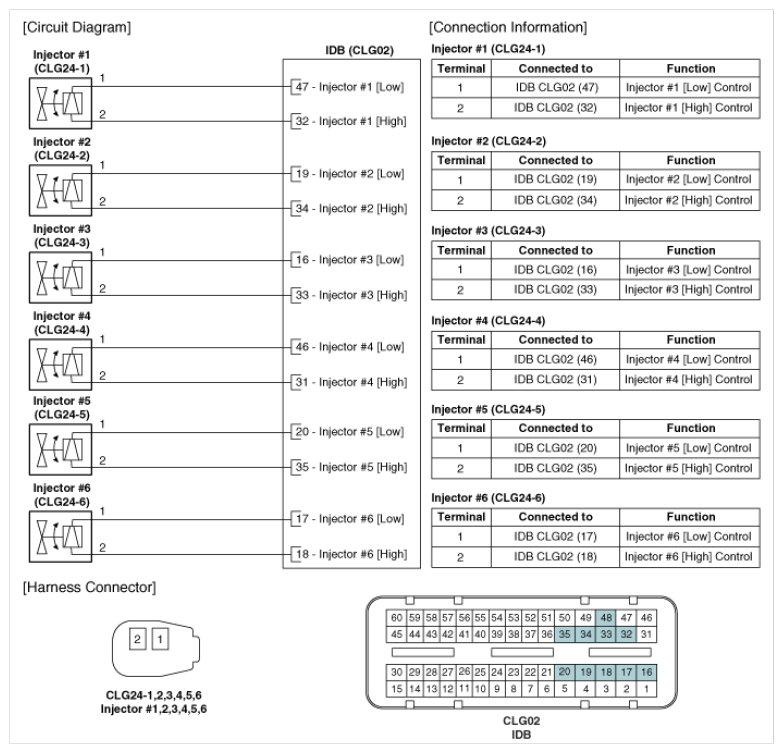 [Circuit Diagram]

Injector #1
(CLG24-1)
1
2

Injector #2
(CLG24-2)
1
2

Injector #3
(CLG24-3)
1
2

Injector #4
(CLG24-4)
1
2

Injector #5
(CLG24-5)
1
2

Injector #6
(CLG24-6)
1
2

IDB (CLG02)
47 - Injector #1 [Low]
32 - Injector #1 [High]
19 - Injector #2 [Low]
34 - Injector #2 [High]
16 - Injector #3 [Low]
33 - Injector #3 [High]
46 - Injector #4 [Low]
31 - Injector #4 [High]
20 - Injector #5 [Low]
35 - Injector #5 [High]
17 - Injector #6 [Low]
18 - Injector #6 [High]

[Connection Information]

Injector #1 (CLG24-1)

| Terminal | Connected to | Function |
|---|---|---|
| 1 | IDB CLG02 (47) | Injector #1 [Low] Control |
| 2 | IDB CLG02 (32) | Injector #1 [High] Control |

Injector #2 (CLG24-2)

| Terminal | Connected to | Function |
|---|---|---|
| 1 | IDB CLG02 (19) | Injector #2 [Low] Control |
| 2 | IDB CLG02 (34) | Injector #2 [High] Control |

Injector #3 (CLG24-3)

| Terminal | Connected to | Function |
|---|---|---|
| 1 | IDB CLG02 (16) | Injector #3 [Low] Control |
| 2 | IDB CLG02 (33) | Injector #3 [High] Control |

Injector #4 (CLG24-4)

| Terminal | Connected to | Function |
|---|---|---|
| 1 | IDB CLG02 (46) | Injector #4 [Low] Control |
| 2 | IDB CLG02 (31) | Injector #4 [High] Control |

Injector #5 (CLG24-5)

| Terminal | Connected to | Function |
|---|---|---|
| 1 | IDB CLG02 (20) | Injector #5 [Low] Control |
| 2 | IDB CLG02 (35) | Injector #5 [High] Control |

Injector #6 (CLG24-6)

| Terminal | Connected to | Function |
|---|---|---|
| 1 | IDB CLG02 (17) | Injector #6 [Low] Control |
| 2 | IDB CLG02 (18) | Injector #6 [High] Control |

[Harness Connector]

2 1

CLG24-1,2,3,4,5,6
Injector #1,2,3,4,5,6

60 59 58 57 56 55 54 53 52 51 50 49 48 47 46
45 44 43 42 41 40 39 38 37 36 35 34 33 32 31
30 29 28 27 26 25 24 23 22 21 20 19 18 17 16
15 14 13 12 11 10 9 8 7 6 5 4 3 2 1

CLG02
IDB